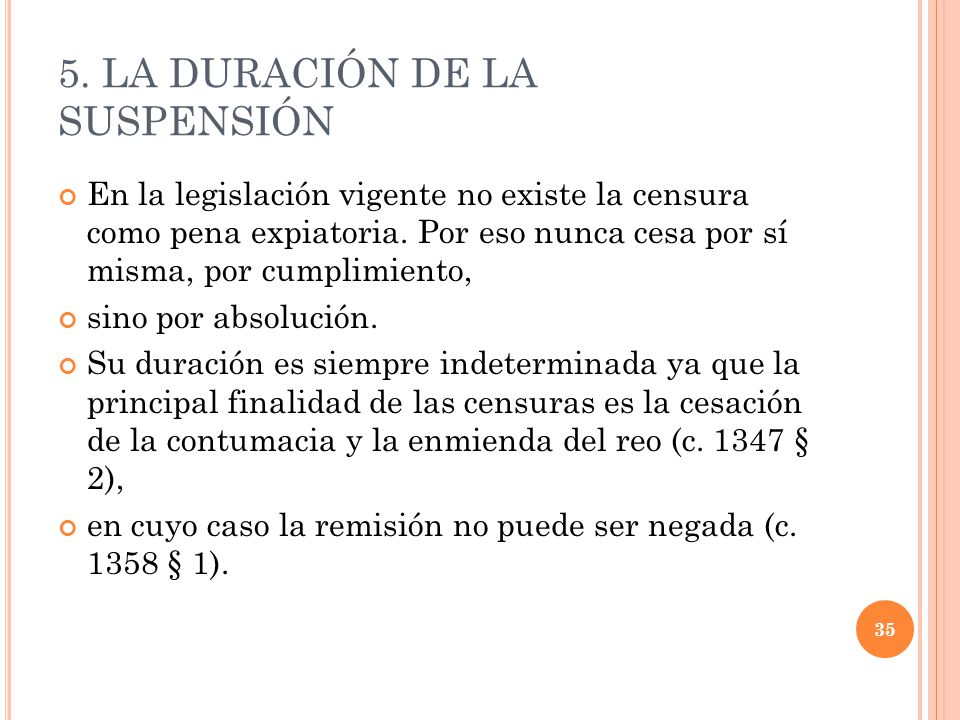 5. LA DURACIÓN DE LA SUSPENSIÓN

En la legislación vigente no existe la censura como pena expiatoria. Por eso nunca cesa por sí misma, por cumplimiento,

sino por absolución.

Su duración es siempre indeterminada ya que la principal finalidad de las censuras es la cesación de la contumacia y la enmienda del reo (c. 1347 § 2),

en cuyo caso la remisión no puede ser negada (c. 1358 § 1).

35